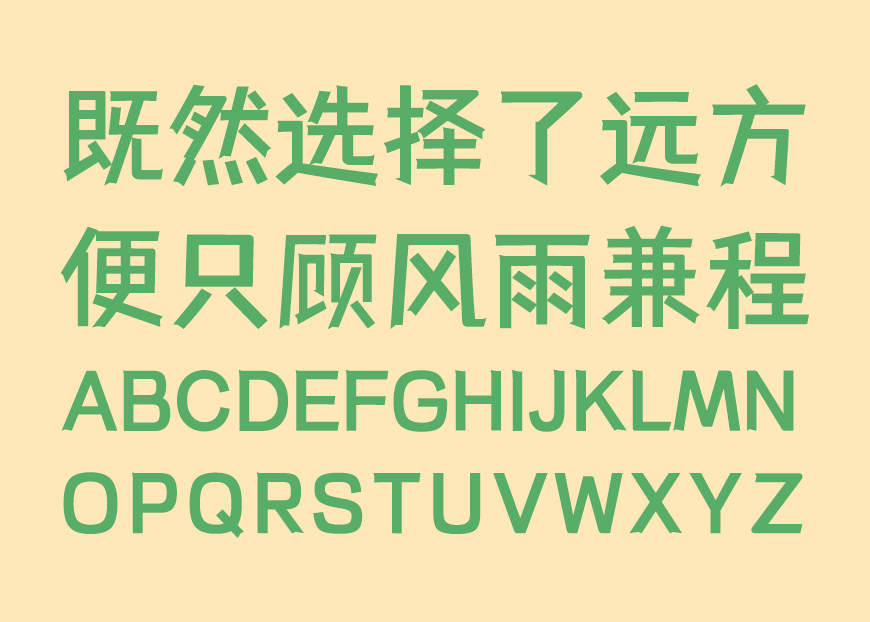 既然选择了远方
便只顾风雨兼程
ABCDEFGHIJKLMN
OPQRSTUVWXYZ